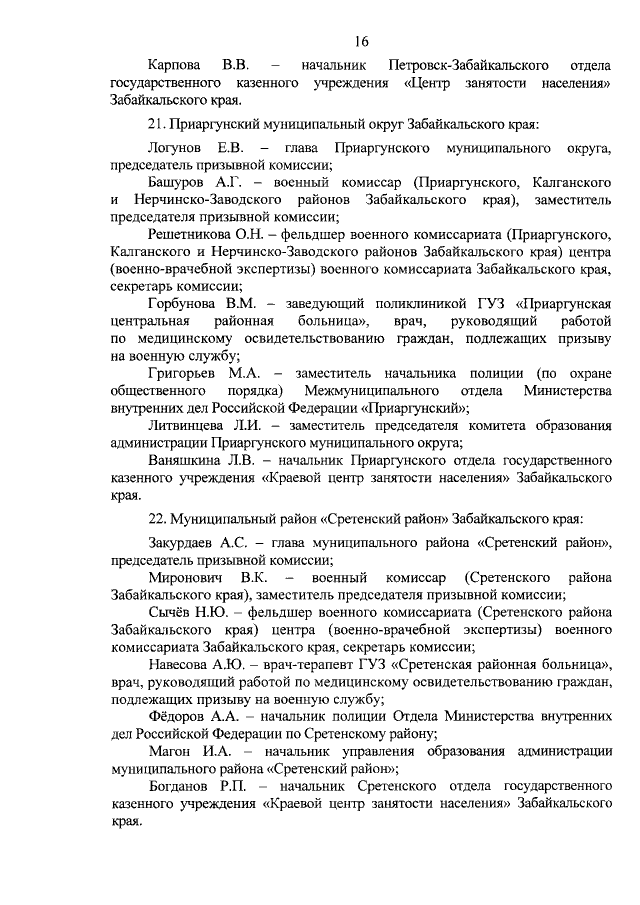 16

Карпова В.В. – начальник Петровск-Забайкальского отдела государственного казенного учреждения «Центр занятости населения» Забайкальского края.

21. Приаргунский муниципальный округ Забайкальского края:

Логунов Е.В. – глава Приаргунского муниципального округа, председатель призывной комиссии;

Башуров А.Г. – военный комиссар (Приаргунского, Калганского и Нерчинско-Заводского районов Забайкальского края), заместитель председателя призывной комиссии;

Решетникова О.Н. – фельдшер военного комиссариата (Приаргунского, Калганского и Нерчинско-Заводского районов Забайкальского края) центра (военно-врачебной экспертизы) военного комиссариата Забайкальского края, секретарь комиссии;

Горбунова В.М. – заведующий поликлиникой ГУЗ «Приаргунская центральная районная больница», врач, руководящий работой по медицинскому освидетельствованию граждан, подлежащих призыву на военную службу;

Григорьев М.А. – заместитель начальника полиции (по охране общественного порядка) Межмуниципального отдела Министерства внутренних дел Российской Федерации «Приаргунский»;

Литвинцева Л.И. – заместитель председателя комитета образования администрации Приаргунского муниципального округа;

Ваняшкина Л.В. – начальник Приаргунского отдела государственного казенного учреждения «Краевой центр занятости населения» Забайкальского края.

22. Муниципальный район «Сретенский район» Забайкальского края:

Закурдаев А.С. – глава муниципального района «Сретенский район», председатель призывной комиссии;

Миронович В.К. – военный комиссар (Сретенского района Забайкальского края), заместитель председателя призывной комиссии;

Сычёв Н.Ю. – фельдшер военного комиссариата (Сретенского района Забайкальского края) центра (военно-врачебной экспертизы) военного комиссариата Забайкальского края, секретарь комиссии;

Навесова А.Ю. – врач-терапевт ГУЗ «Сретенская районная больница», врач, руководящий работой по медицинскому освидетельствованию граждан, подлежащих призыву на военную службу;

Фёдоров А.А. – начальник полиции Отдела Министерства внутренних дел Российской Федерации по Сретенскому району;

Магон И.А. – начальник управления образования администрации муниципального района «Сретенский район»;

Богданов Р.П. – начальник Сретенского отдела государственного казенного учреждения «Краевой центр занятости населения» Забайкальского края.